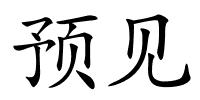 预见